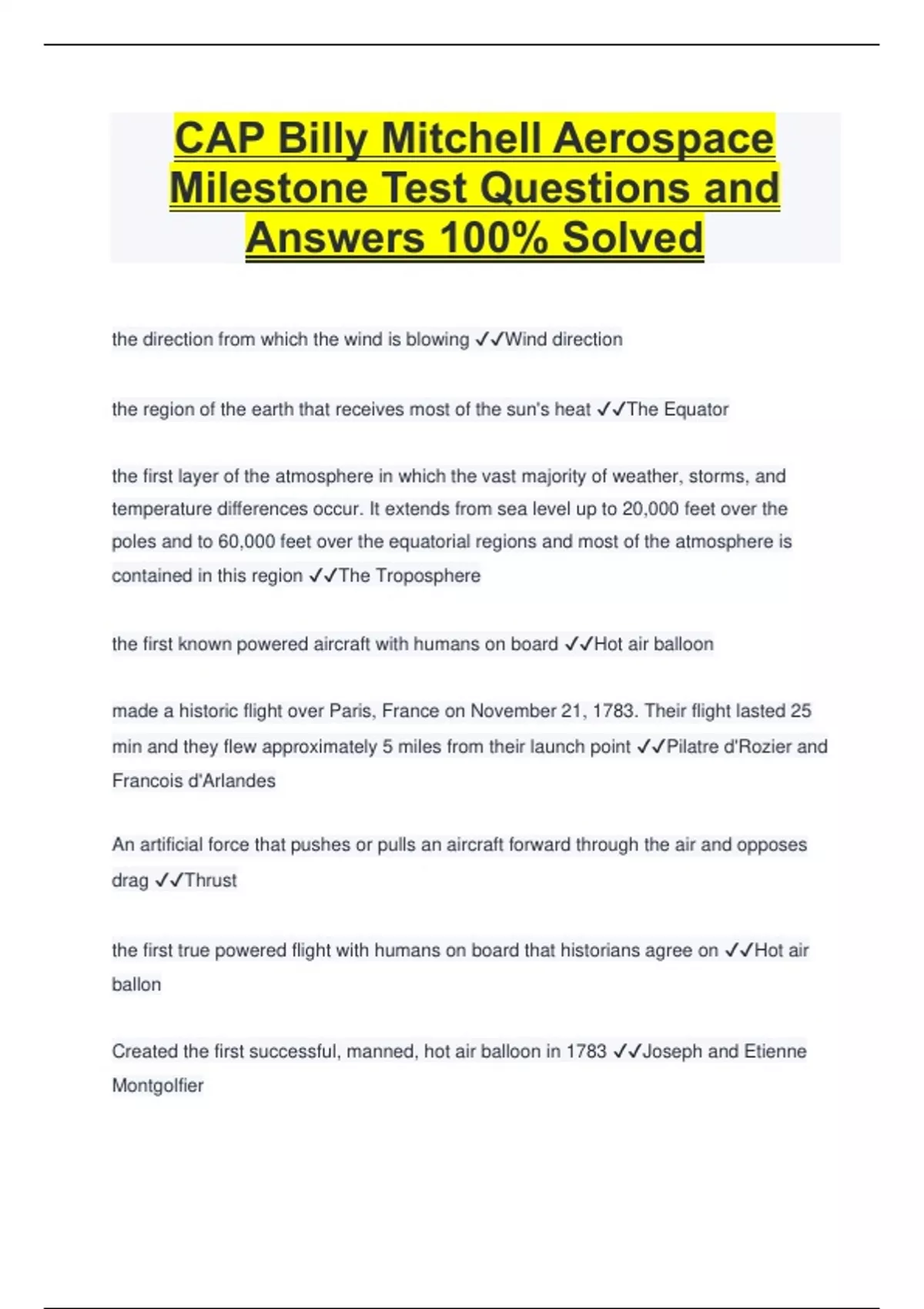 CAP Billy Mitchell Aerospace Milestone Test Questions and Answers 100% Solved

the direction from which the wind is blowing ✓✓Wind direction

the region of the earth that receives most of the sun's heat ✓✓The Equator

the first layer of the atmosphere in which the vast majority of weather, storms, and temperature differences occur. It extends from sea level up to 20,000 feet over the poles and to 60,000 feet over the equatorial regions and most of the atmosphere is contained in this region ✓✓The Troposphere

the first known powered aircraft with humans on board ✓✓Hot air balloon

made a historic flight over Paris, France on November 21, 1783. Their flight lasted 25 min and they flew approximately 5 miles from their launch point ✓✓Pilatre d'Rozier and Francois d'Arlandes

An artificial force that pushes or pulls an aircraft forward through the air and opposes drag ✓✓Thrust

the first true powered flight with humans on board that historians agree on ✓✓Hot air ballon

Created the first successful, manned, hot air balloon in 1783 ✓✓Joseph and Etienne Montgolfier